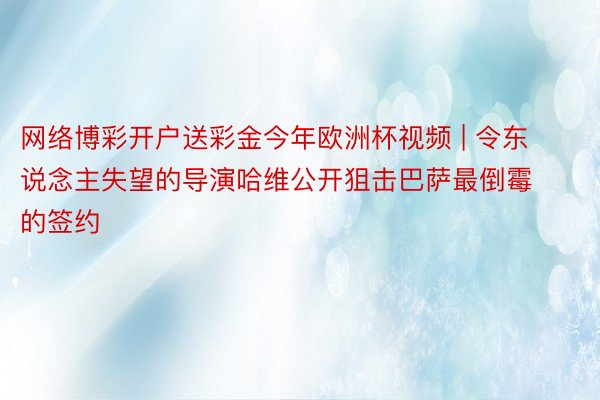 网络博彩开户送彩金今年欧洲杯视频 | 令东说念主失望的导演哈维公开狙击巴萨最倒霉的签约